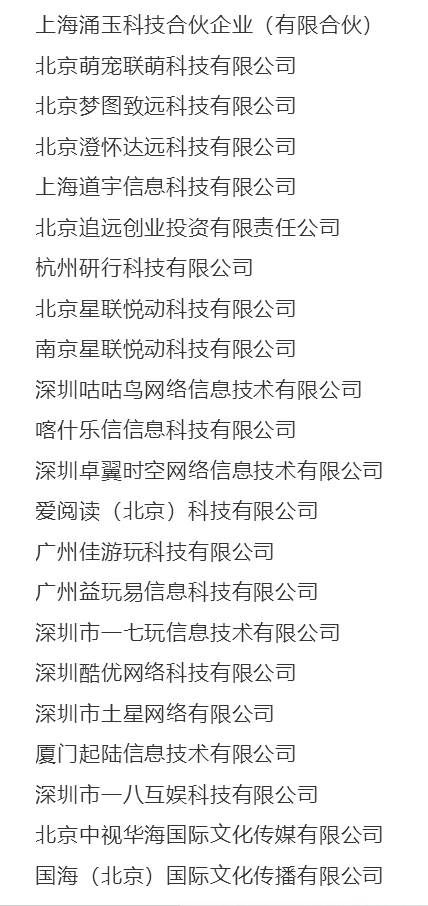 上海涌玉科技合伙企业（有限合伙）
北京萌宠联萌科技有限公司
北京梦图致远科技有限公司
北京澄怀达远科技有限公司
上海道宇信息科技有限公司
北京追远创业投资有限责任公司
杭州研行科技有限公司
北京星联悦动科技有限公司
南京星联悦动科技有限公司
深圳咕咕鸟网络信息技术有限公司
喀什乐信信息科技有限公司
深圳卓翼时空网络信息技术有限公司
爱阅读（北京）科技有限公司
广州佳游玩科技有限公司
广州益玩易信息科技有限公司
深圳市一七玩信息技术有限公司
深圳酷优网络科技有限公司
深圳市土星网络有限公司
厦门起陆信息技术有限公司
深圳市一八互娱科技有限公司
北京中视华海国际文化传媒有限公司
国海（北京）国际文化传播有限公司